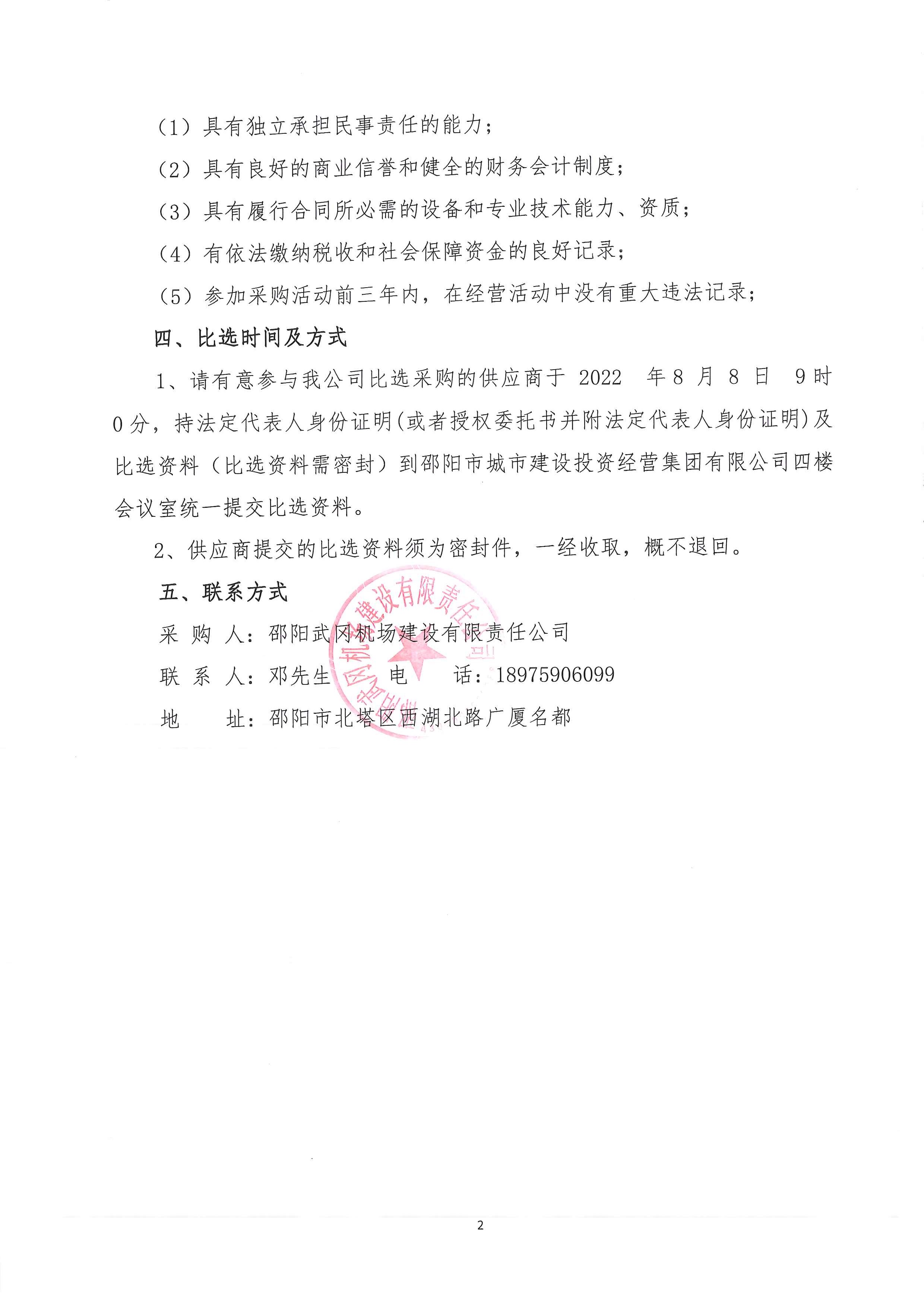 （1）具有独立承担民事责任的能力；

（2）具有良好的商业信誉和健全的财务会计制度；

（3）具有履行合同所必需的设备和专业技术能力、资质；

（4）有依法缴纳税收和社会保障资金的良好记录；

（5）参加采购活动前三年内，在经营活动中没有重大违法记录；

四、比选时间及方式

1、请有意参与我公司比选采购的供应商于 2022 年 8 月 8 日 9 时 0 分，持法定代表人身份证明(或者授权委托书并附法定代表人身份证明)及比选资料（比选资料需密封）到邵阳市城市建设投资经营集团有限公司四楼会议室统一提交比选资料。

2、供应商提交的比选资料须为密封件，一经收取，概不退回。

五、联系方式

采 购 人：邵阳武冈机场建设有限责任公司

联 系 人：邓先生 电 话：18975906099

地 址：邵阳市北塔区西湖北路广厦名都

邵阳武冈机场建设有限责任公司

2